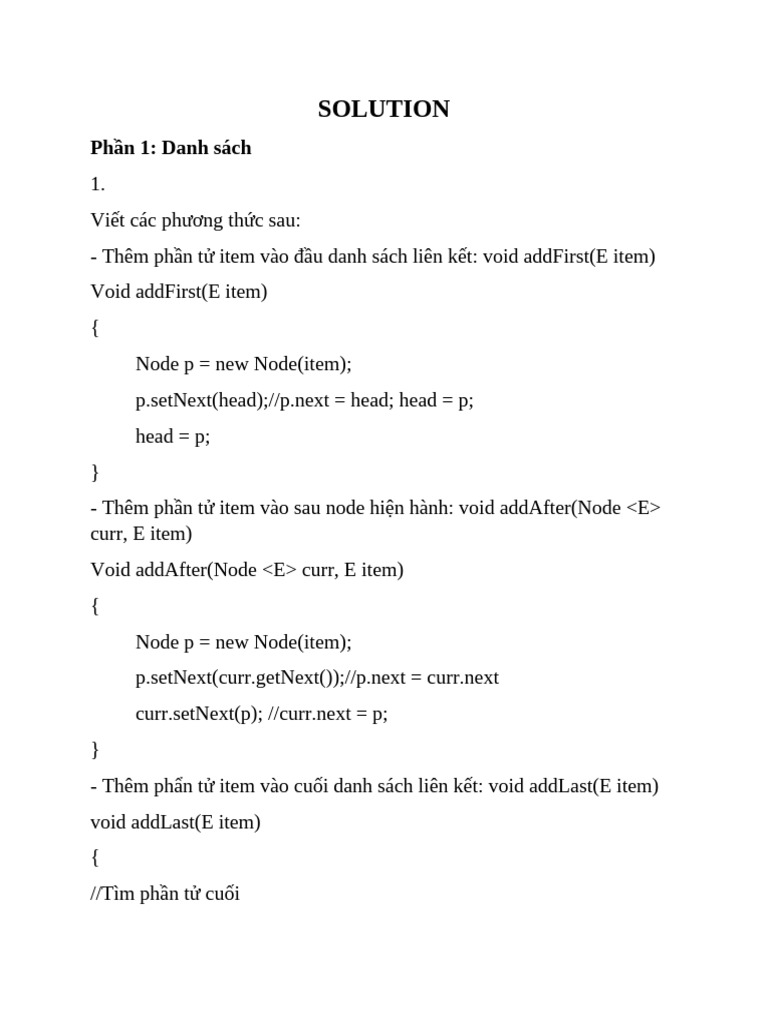 SOLUTION

Phần 1: Danh sách

1.

Viết các phương thức sau:

- Thêm phần tử item vào đầu danh sách liên kết: void addFirst(E item)

Void addFirst(E item)

{

Node p = new Node(item);

p.setNext(head);//p.next = head; head = p;

head = p;

}

- Thêm phần tử item vào sau node hiện hành: void addAfter(Node <E> curr, E item)

Void addAfter(Node <E> curr, E item)

{

Node p = new Node(item);

p.setNext(curr.getNext());//p.next = curr.next

curr.setNext(p); //curr.next = p;

}

- Thêm phần tử item vào cuối danh sách liên kết: void addLast(E item)

void addLast(E item)

{

//Tìm phần tử cuối